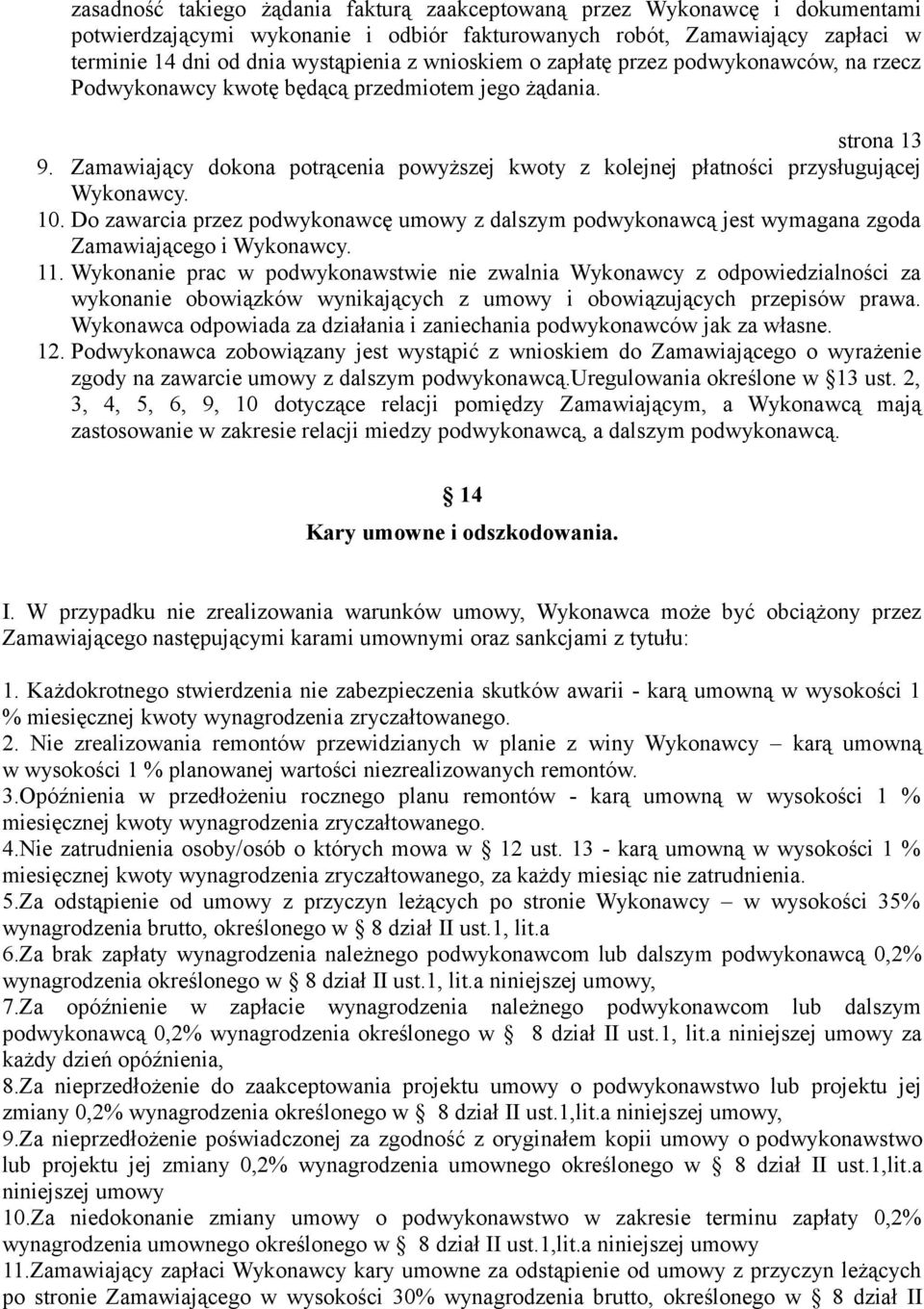 zasadność takiego żądania fakturą zaakceptowaną przez Wykonawcę i dokumentami potwierdzającymi wykonanie i odbiór fakturowanych robót, Zamawiający zapłaci w terminie 14 dni od dnia wystąpienia z wnioskiem o zapłatę przez podwykonawców, na rzecz Podwykonawcy kwotę będącą przedmiotem jego żądania.

strona 13

9. Zamawiający dokona potrącenia powyższej kwoty z kolejnej płatności przysługującej Wykonawcy.
10. Do zawarcia przez podwykonawcę umowy z dalszym podwykonawcą jest wymagana zgoda Zamawiającego i Wykonawcy.
11. Wykonanie prac w podwykonawstwie nie zwalnia Wykonawcy z odpowiedzialności za wykonanie obowiązków wynikających z umowy i obowiązujących przepisów prawa. Wykonawca odpowiada za działania i zaniechania podwykonawców jak za własne.
12. Podwykonawca zobowiązany jest wystąpić z wnioskiem do Zamawiającego o wyrażenie zgody na zawarcie umowy z dalszym podwykonawcą.uregulowania określone w §13 ust. 2, 3, 4, 5, 6, 9, 10 dotyczące relacji pomiędzy Zamawiającym, a Wykonawcą mają zastosowanie w zakresie relacji miedzy podwykonawcą, a dalszym podwykonawcą.

§ 14
Kary umowne i odszkodowania.

I. W przypadku nie zrealizowania warunków umowy, Wykonawca może być obciążony przez Zamawiającego następującymi karami umownymi oraz sankcjami z tytułu:

1. Każdokrotnego stwierdzenia nie zabezpieczenia skutków awarii - karą umowną w wysokości 1 % miesięcznej kwoty wynagrodzenia zryczałtowanego.
2. Nie zrealizowania remontów przewidzianych w planie z winy Wykonawcy – karą umowną w wysokości 1 % planowanej wartości niezrealizowanych remontów.
3.Opóźnienia w przedłożeniu rocznego planu remontów - karą umowną w wysokości 1 % miesięcznej kwoty wynagrodzenia zryczałtowanego.
4.Nie zatrudnienia osoby/osób o których mowa w § 12 ust. 13 - karą umowną w wysokości 1 % miesięcznej kwoty wynagrodzenia zryczałtowanego, za każdy miesiąc nie zatrudnienia.
5.Za odstąpienie od umowy z przyczyn leżących po stronie Wykonawcy – w wysokości 35% wynagrodzenia brutto, określonego w § 8 dział II ust.1, lit.a
6.Za brak zapłaty wynagrodzenia należnego podwykonawcom lub dalszym podwykonawcą 0,2% wynagrodzenia określonego w § 8 dział II ust.1, lit.a niniejszej umowy,
7.Za opóźnienie w zapłacie wynagrodzenia należnego podwykonawcom lub dalszym podwykonawcą 0,2% wynagrodzenia określonego w § 8 dział II ust.1, lit.a niniejszej umowy za każdy dzień opóźnienia,
8.Za nieprzedłożenie do zaakceptowania projektu umowy o podwykonawstwo lub projektu jej zmiany 0,2% wynagrodzenia określonego w § 8 dział II ust.1,lit.a niniejszej umowy,
9.Za nieprzedłożenie poświadczonej za zgodność z oryginałem kopii umowy o podwykonawstwo lub projektu jej zmiany 0,2% wynagrodzenia umownego określonego w § 8 dział II ust.1,lit.a niniejszej umowy
10.Za niedokonanie zmiany umowy o podwykonawstwo w zakresie terminu zapłaty 0,2% wynagrodzenia umownego określonego w § 8 dział II ust.1,lit.a niniejszej umowy
11.Zamawiający zapłaci Wykonawcy kary umowne za odstąpienie od umowy z przyczyn leżących po stronie Zamawiającego w wysokości 30% wynagrodzenia brutto, określonego w § 8 dział II